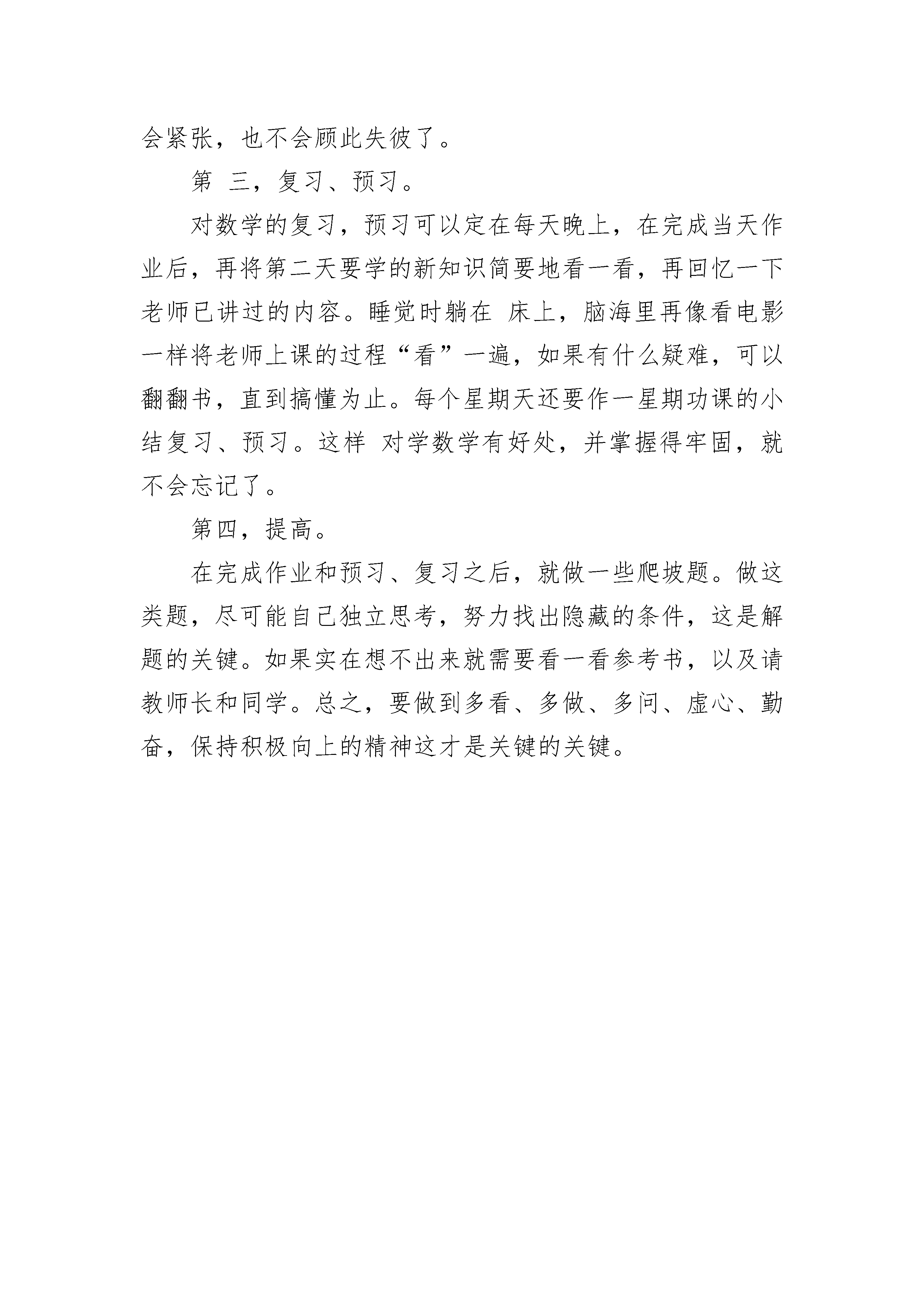 会紧张，也不会顾此失彼了。

第 三，复习、预习。

对数学的复习，预习可以定在每天晚上，在完成当天作业后，再将第二天要学的新知识简要地看一看，再回忆一下老师已讲过的内容。睡觉时躺在 床上，脑海里再像看电影一样将老师上课的过程“看”一遍，如果有什么疑难，可以翻翻书，直到搞懂为止。每个星期天还要作一星期功课的小结复习、预习。这样 对学数学有好处，并掌握得牢固，就不会忘记了。

第四，提高。

在完成作业和预习、复习之后，就做一些爬坡题。做这类题，尽可能自己独立思考，努力找出隐藏的条件，这是解题的关键。如果实在想不出来就需要看一看参考书，以及请教师长和同学。总之，要做到多看、多做、多问、虚心、勤奋，保持积极向上的精神这才是关键的关键。